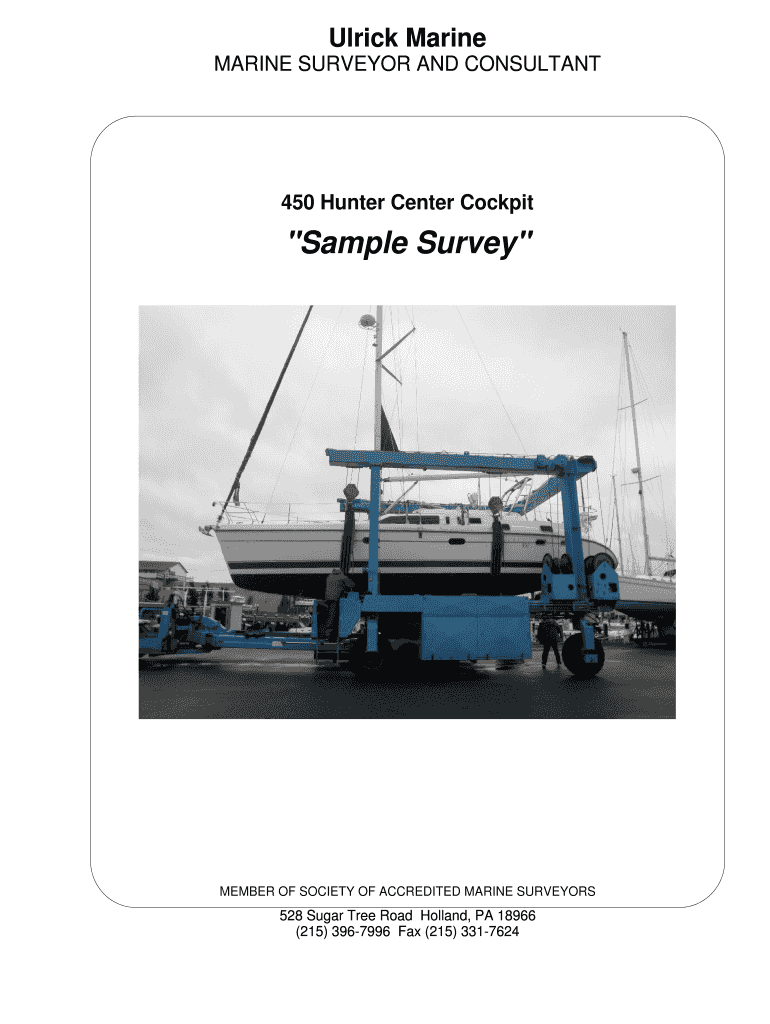 Ulrick Marine
MARINE SURVEYOR AND CONSULTANT

450 Hunter Center Cockpit

"Sample Survey"

MEMBER OF SOCIETY OF ACCREDITED MARINE SURVEYORS

528 Sugar Tree Road Holland, PA 18966
(215) 396-7996 Fax (215) 331-7624